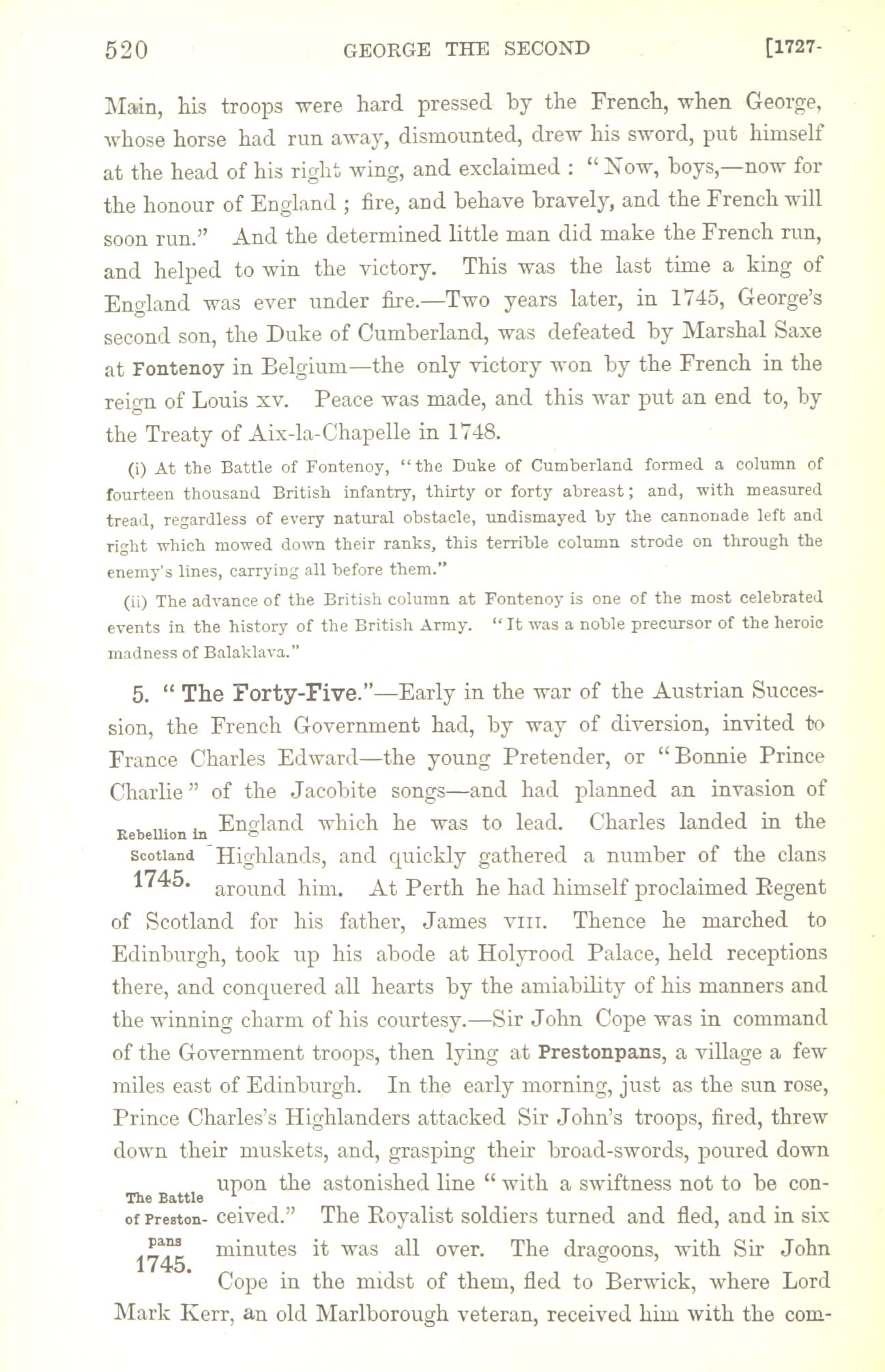 520 GEORGE THE SECOND [1727-

Main, his troops were hard pressed by the French, when George, whose horse had run away, dismounted, drew his sword, put himself at the head of his right wing, and exclaimed : "Now, boys,—now for the honour of England ; fire, and behave bravely, and the French will soon run." And the determined little man did make the French run, and helped to win the victory. This was the last time a king of England was ever under fire.—Two years later, in 1745, George's second son, the Duke of Cumberland, was defeated by Marshal Saxe at Fontenoy in Belgium—the only victory won by the French in the reign of Louis xv. Peace was made, and this war put an end to, by the Treaty of Aix-la-Chapelle in 1748.

(i) At the Battle of Fontenoy, "the Duke of Cumberland formed a column of fourteen thousand British infantry, thirty or forty abreast; and, with measured tread, regardless of every natural obstacle, undismayed by the cannonade left and right which mowed down their ranks, this terrible column strode on through the enemy's lines, carrying all before them."

(ii) The advance of the British column at Fontenoy is one of the most celebrated events in the history of the British Army. "It was a noble precursor of the heroic madness of Balaklava."

5. "The Forty-Five."—Early in the war of the Austrian Succession, the French Government had, by way of diversion, invited to France Charles Edward—the young Pretender, or "Bonnie Prince Charlie" of the Jacobite songs—and had planned an invasion of England which he was to lead. Charles landed in the Highlands, and quickly gathered a number of the clans around him. At Perth he had himself proclaimed Regent of Scotland for his father, James VIII. Thence he marched to Edinburgh, took up his abode at Holyrood Palace, held receptions there, and conquered all hearts by the amiability of his manners and the winning charm of his courtesy.—Sir John Cope was in command of the Government troops, then lying at Prestonpans, a village a few miles east of Edinburgh. In the early morning, just as the sun rose, Prince Charles's Highlanders attacked Sir John's troops, fired, threw down their muskets, and, grasping their broad-swords, poured down upon the astonished line "with a swiftness not to be conceived." The Royalist soldiers turned and fled, and in six minutes it was all over. The dragoons, with Sir John Cope in the midst of them, fled to Berwick, where Lord Mark Kerr, an old Marlborough veteran, received him with the com-

Rebellion in Scotland 1745.

The Battle of Prestonpans 1745.